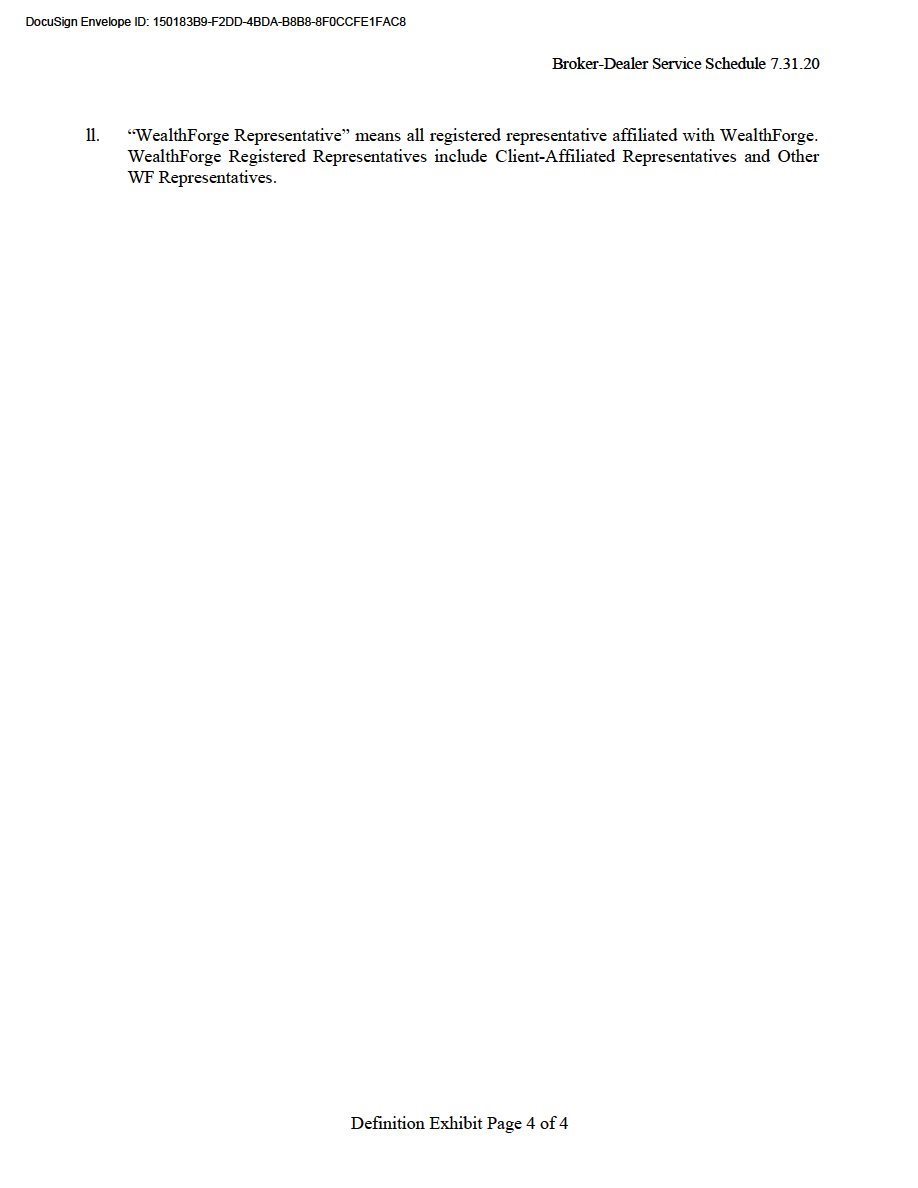 DocuSign Envelope ID: 150183B9-F2DD-4BDA-B8B8-8F0CCFE1FAC8

Broker-Dealer Service Schedule 7.31.20

ll. “WealthForge Representative” means all registered representative affiliated with WealthForge. WealthForge Registered Representatives include Client-Affiliated Representatives and Other WF Representatives.

Definition Exhibit Page 4 of 4